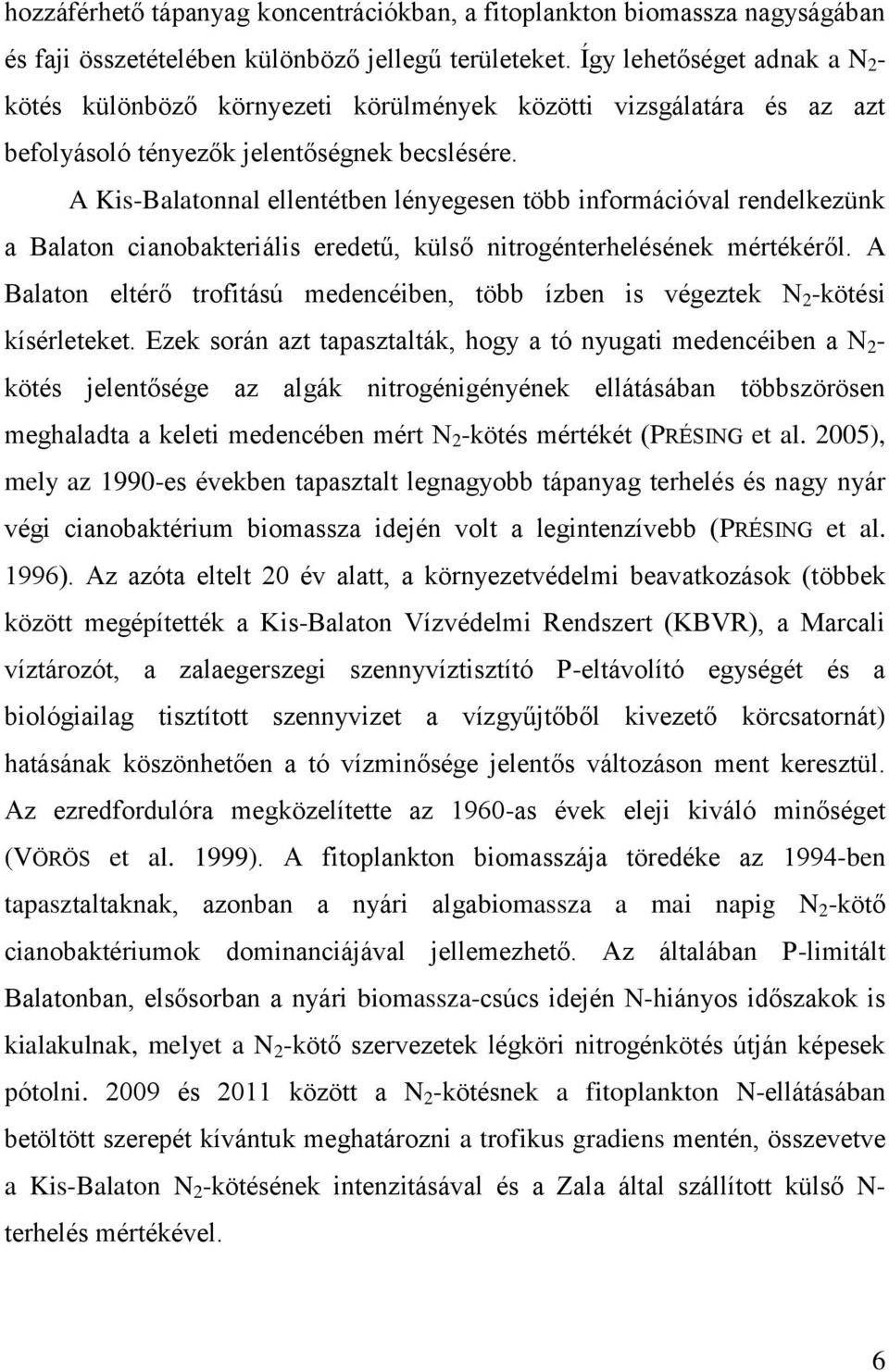 hozzáférhető tápanyag koncentrációkban, a fitoplankton biomassza nagyságában és faji összetételében különböző jellegű területeket. Így lehetőséget adnak a $N_2$-kötés különböző környezeti körülmények közötti vizsgálatára és az azt befolyásoló tényezők jelentőségnek becslésére.

A Kis-Balatonnal ellentétben lényegesen több információval rendelkezünk a Balaton cianobakteriális eredetű, külső nitrogénterhelésének mértékéről. A Balaton eltérő trofitású medencéiben, több ízben is végeztek $N_2$-kötési kísérleteket. Ezek során azt tapasztalták, hogy a tó nyugati medencéiben a $N_2$-kötés jelentősége az algák nitrogénigényének ellátásában többszörösen meghaladta a keleti medencében mért $N_2$-kötés mértékét (PRÉSING et al. 2005), mely az 1990-es években tapasztalt legnagyobb tápanyag terhelés és nagy nyár végi cianobaktérium biomassza idején volt a legintenzívebb (PRÉSING et al. 1996). Az azóta eltelt 20 év alatt, a környezetvédelmi beavatkozások (többek között megépítették a Kis-Balaton Vízvédelmi Rendszert (KBVR), a Marcali víztározót, a zalaegerszegi szennyvíztisztító P-eltávolító egységét és a biológiailag tisztított szennyvizet a vízgyűjtőből kivezető körcsatornát) hatásának köszönhetően a tó vízminősége jelentős változáson ment keresztül. Az ezredfordulóra megközelítette az 1960-as évek eleji kiváló minőséget (VÖRÖS et al. 1999). A fitoplankton biomasszája töredéke az 1994-ben tapasztaltaknak, azonban a nyári algabiomassza a mai napig $N_2$-kötő cianobaktériumok dominanciájával jellemezhető. Az általában P-limitált Balatonban, elsősorban a nyári biomassza-csúcs idején N-hiányos időszakok is kialakulnak, melyet a $N_2$-kötő szervezetek légköri nitrogénkötés útján képesek pótolni. 2009 és 2011 között a $N_2$-kötésnek a fitoplankton N-ellátásában betöltött szerepét kívántuk meghatározni a trofikus gradiens mentén, összevetve a Kis-Balaton $N_2$-kötésének intenzitásával és a Zala által szállított külső N-terhelés mértékével.

6